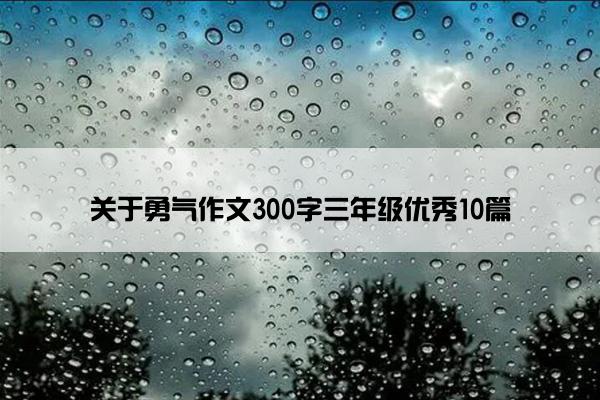 关于勇气作文300字三年级优秀10篇